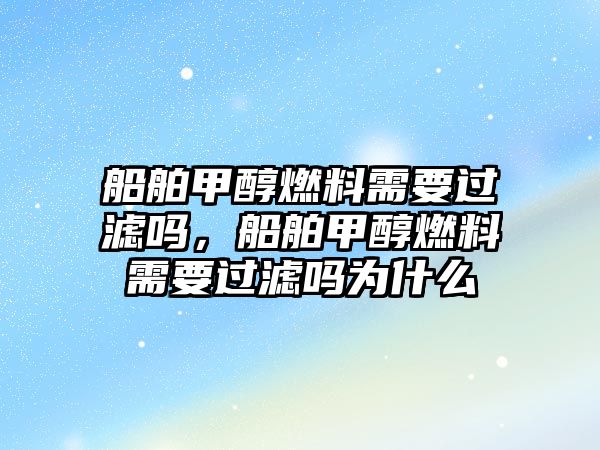 船舶甲醇燃料需要过滤吗，船舶甲醇燃料需要过滤吗为什么